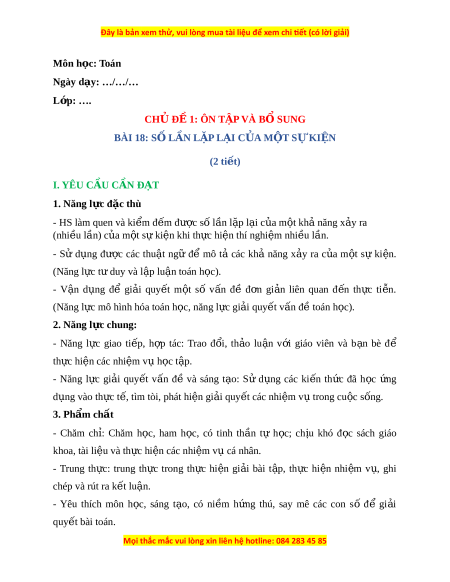 Đây là bản xem thử, vui lòng mua tài liệu để xem chi tiết (có lời giải)

Môn học: Toán

Ngày dạy: …/…/…

Lớp: ….

CHỦ ĐỀ 1: ÔN TẬP VÀ BỔ SUNG

BÀI 18: SỐ LẦN LẶP LẠI CỦA MỘT SỰ KIỆN

(2 tiết)

I. YÊU CẦU CẦN ĐẠT

1. Năng lực đặc thù

- HS làm quen và kiểm đếm được số lần lặp lại của một khả năng xảy ra (nhiều lần) của một sự kiện khi thực hiện thí nghiệm nhiều lần.

- Sử dụng được các thuật ngữ để mô tả các khả năng xảy ra của một sự kiện. (Năng lực tư duy và lập luận toán học).

- Vận dụng để giải quyết một số vấn đề đơn giản liên quan đến thực tiễn. (Năng lực mô hình hóa toán học, năng lực giải quyết vấn đề toán học).

2. Năng lực chung:

- Năng lực giao tiếp, hợp tác: Trao đổi, thảo luận với giáo viên và bạn bè để thực hiện các nhiệm vụ học tập.

- Năng lực giải quyết vấn đề và sáng tạo: Sử dụng các kiến thức đã học ứng dụng vào thực tế, tìm tòi, phát hiện giải quyết các nhiệm vụ trong cuộc sống.

3. Phẩm chất

- Chăm chỉ: Chăm học, ham học, có tinh thần tự học; chịu khó đọc sách giáo khoa, tài liệu và thực hiện các nhiệm vụ cá nhân.

- Trung thực: trung thực trong thực hiện giải bài tập, thực hiện nhiệm vụ, ghi chép và rút ra kết luận.

- Yêu thích môn học, sáng tạo, có niềm hứng thú, say mê các con số để giải quyết bài toán.

Mọi thắc mắc vui lòng xin liên hệ hotline: 084 283 45 85